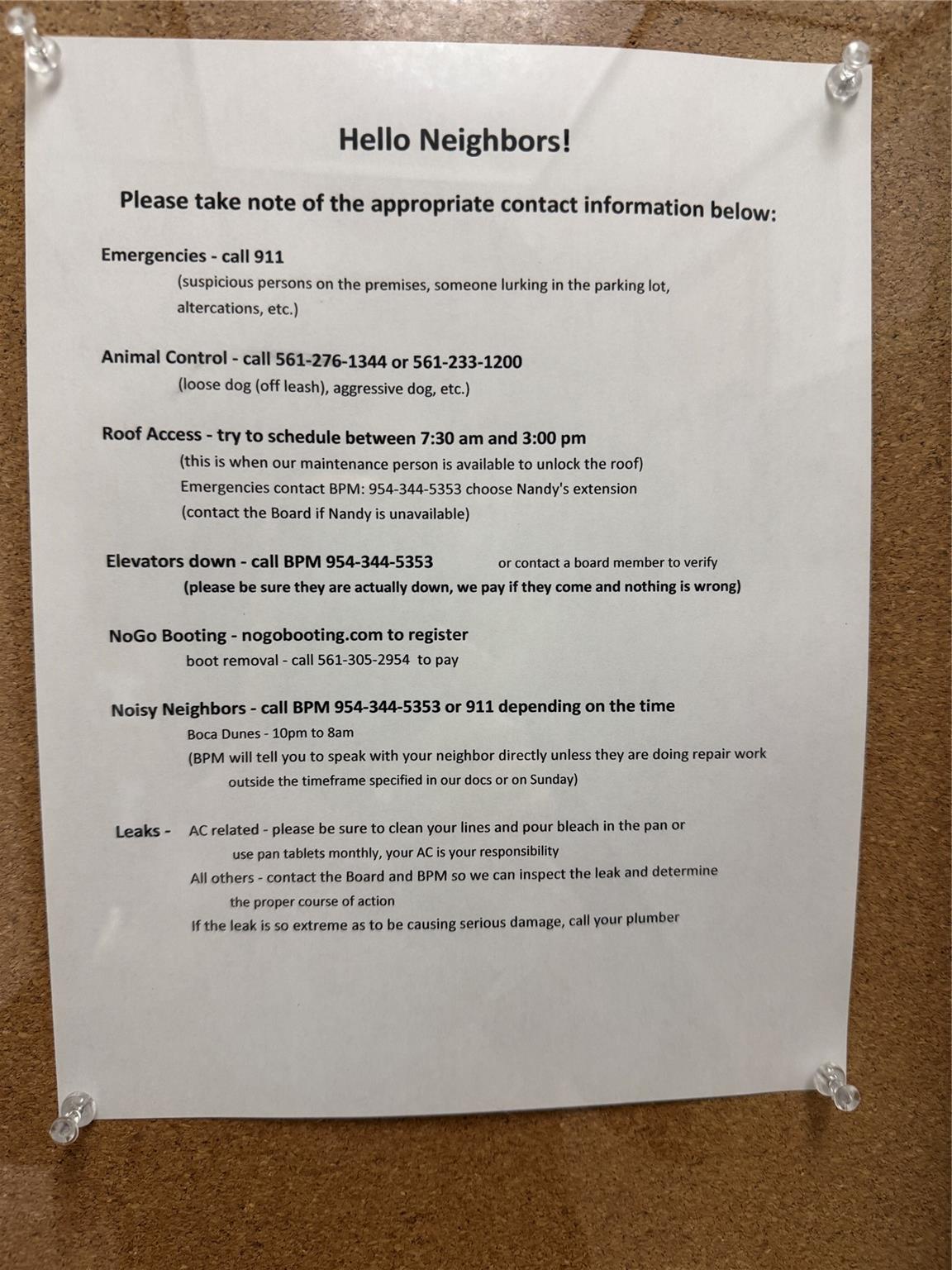 Hello Neighbors!

Please take note of the appropriate contact information below:

Emergencies - call 911
(suspicious persons on the premises, someone lurking in the parking lot, altercations, etc.)

Animal Control - call 561-276-1344 or 561-233-1200
(loose dog (off leash), aggressive dog, etc.)

Roof Access - try to schedule between 7:30 am and 3:00 pm
(this is when our maintenance person is available to unlock the roof)
Emergencies contact BPM: 954-344-5353 choose Nandy's extension
(contact the Board if Nandy is unavailable)

Elevators down - call BPM 954-344-5353 or contact a board member to verify
(please be sure they are actually down, we pay if they come and nothing is wrong)

NoGo Booting - nogobooting.com to register
boot removal - call 561-305-2954 to pay

Noisy Neighbors - call BPM 954-344-5353 or 911 depending on the time
Boca Dunes - 10pm to 8am
(BPM will tell you to speak with your neighbor directly unless they are doing repair work outside the timeframe specified in our docs or on Sunday)

Leaks - AC related - please be sure to clean your lines and pour bleach in the pan or use pan tablets monthly, your AC is your responsibility
All others - contact the Board and BPM so we can inspect the leak and determine the proper course of action
If the leak is so extreme as to be causing serious damage, call your plumber